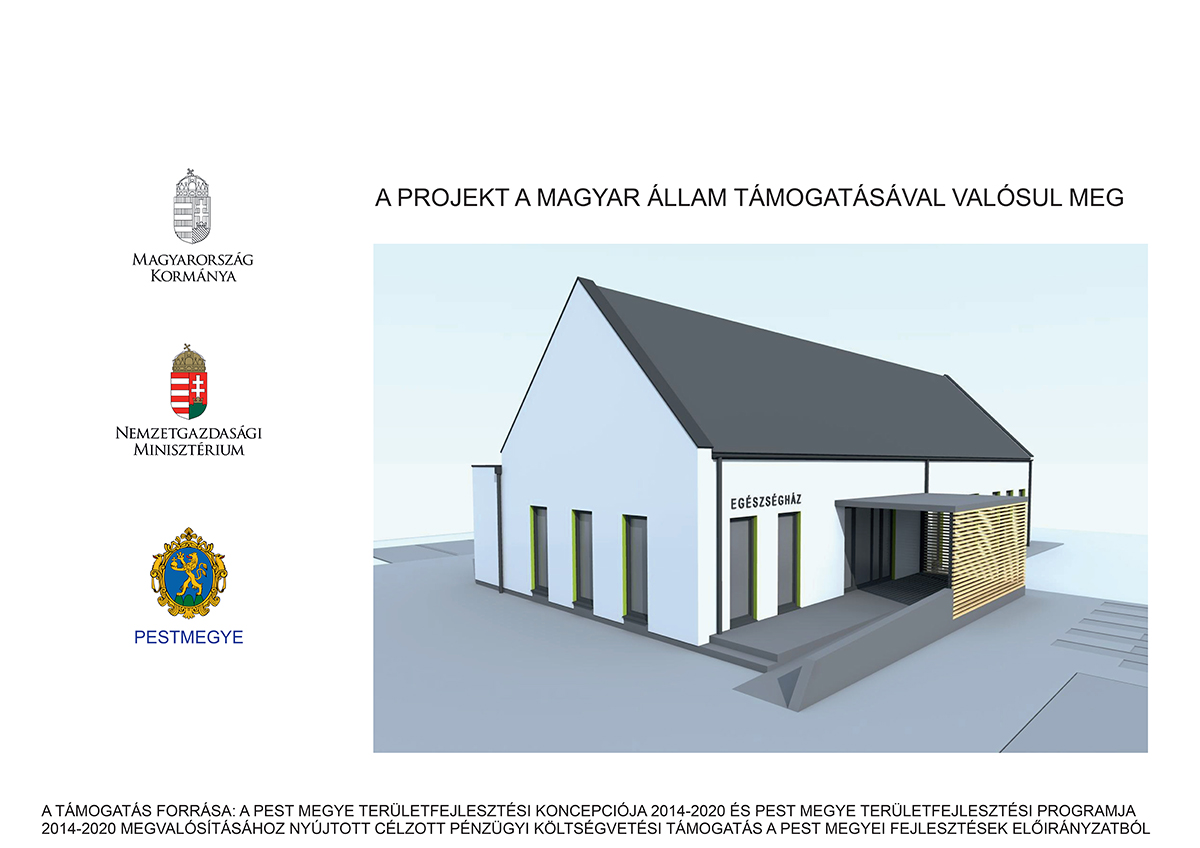 Magyarország
Kormánya

Nemzetgazdasági
Minisztérium

PESTMEGYE

A PROJEKT A MAGYAR ÁLLAM TÁMOGATÁSÁVAL VALÓSUL MEG

EGÉSZSÉGHÁZ

A TÁMOGATÁS FORRÁSA: A PEST MEGYE TERÜLETFEJLESZTÉSI KONCEPCIÓJA 2014-2020 ÉS PEST MEGYE TERÜLETFEJLESZTÉSI PROGRAMJA 2014-2020 MEGVALÓSÍTÁSÁHOZ NYÚJTOTT CÉLZOTT PÉNZÜGYI KÖLTSÉGVETÉSI TÁMOGATÁS A PEST MEGYEI FEJLESZTÉSEK ELŐIRÁNYZATBÓL